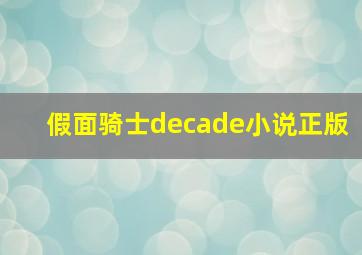 假面骑士decade小说正版